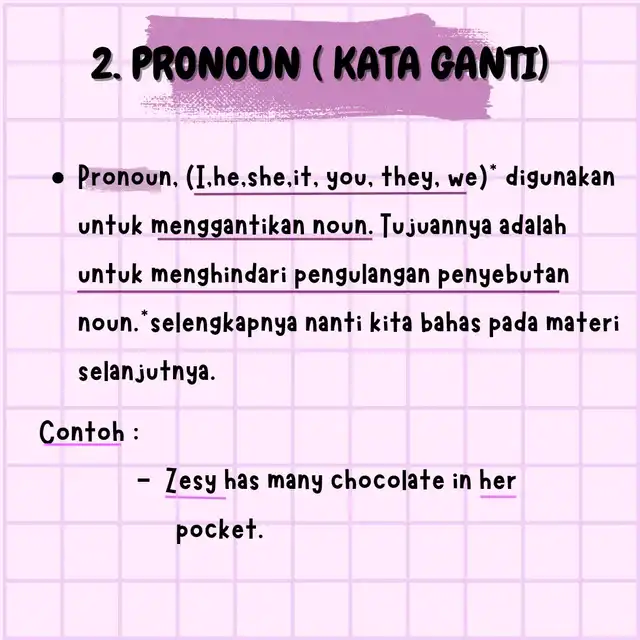 2. PRONOUN ( KATA GANTI)

• Pronoun, (I,he,she,it, you, they, we)* digunakan untuk menggantikan noun. Tujuannya adalah untuk menghindari pengulangan penyebutan noun.*selengkapnya nanti kita bahas pada materi selanjutnya.

Contoh :

- Zesy has many chocolate in her pocket.